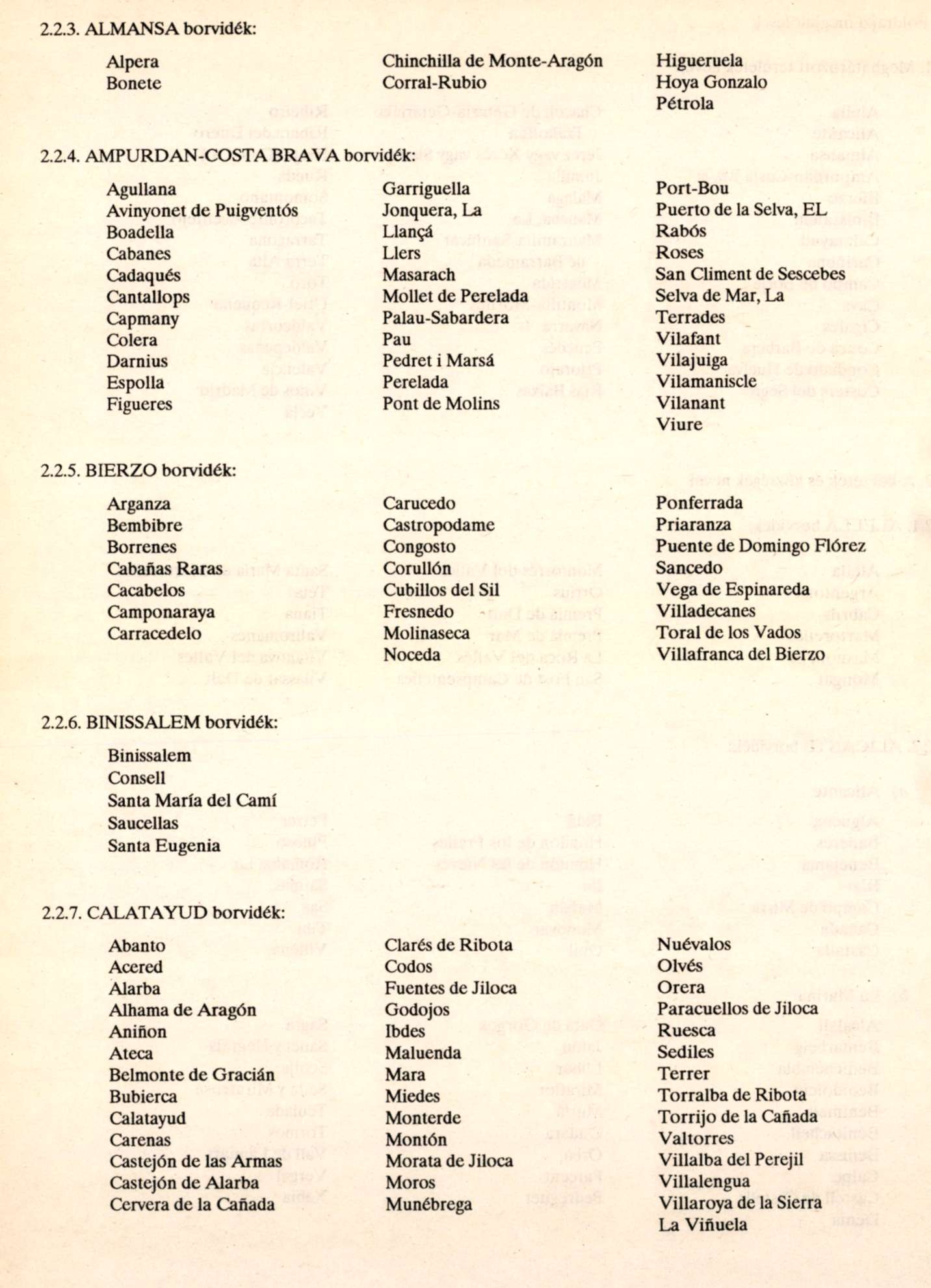 2.2.3. ALMANSA borvidék:

Alpera
Bonete

Chinchilla de Monte-Aragón
Corral-Rubio

Higueruela
Hoya Gonzalo
Pétrola

2.2.4. AMPURDAN-COSTA BRAVA borvidék:

Agullana
Avinyonet de Puigventós
Boadella
Cabanes
Cadaqués
Cantallops
Capmany
Colera
Darnius
Espolla
Figueres

Garriguella
Jonquera, La
Llançá
Llers
Masarach
Mollet de Perelada
Palau-Sabardera
Pau
Pedret i Marsá
Perelada
Pont de Molins

Port-Bou
Puerto de la Selva, EL
Rabós
Roses
San Climent de Sescebes
Selva de Mar, La
Terrades
Vilafant
Vilajuiga
Vilamaniscle
Vilanant
Viure

2.2.5. BIERZO borvidék:

Arganza
Bembibre
Borrenes
Cabañas Raras
Cacabelos
Camponaraya
Carracedelo

Carucedo
Castropodame
Congosto
Corullón
Cubillos del Sil
Fresnedo
Molinaseca
Noceda

Ponferrada
Priaranza
Puente de Domingo Flórez
Sancedo
Vega de Espinareda
Villadecanes
Toral de los Vados
Villafranca del Bierzo

2.2.6. BINISSALEM borvidék:

Binissalem
Consell
Santa María del Camí
Saucellas
Santa Eugenia

2.2.7. CALATAYUD borvidék:

Abanto
Acered
Alarba
Alhama de Aragón
Aniñon
Ateca
Belmonte de Gracián
Bubierca
Calatayud
Carenas
Castejón de las Armas
Castejón de Alarba
Cervera de la Cañada

Clarés de Ribota
Codos
Fuentes de Jiloca
Godojos
Ibdes
Maluenda
Mara
Miedes
Monterde
Montón
Morata de Jiloca
Moros
Munébrega

Nuévalos
Olvés
Orera
Paracuellos de Jiloca
Ruesca
Sediles
Terrer
Torralba de Ribota
Torrijo de la Cañada
Valtorres
Villalba del Perejil
Villalengua
Villaroya de la Sierra
La Viñuela